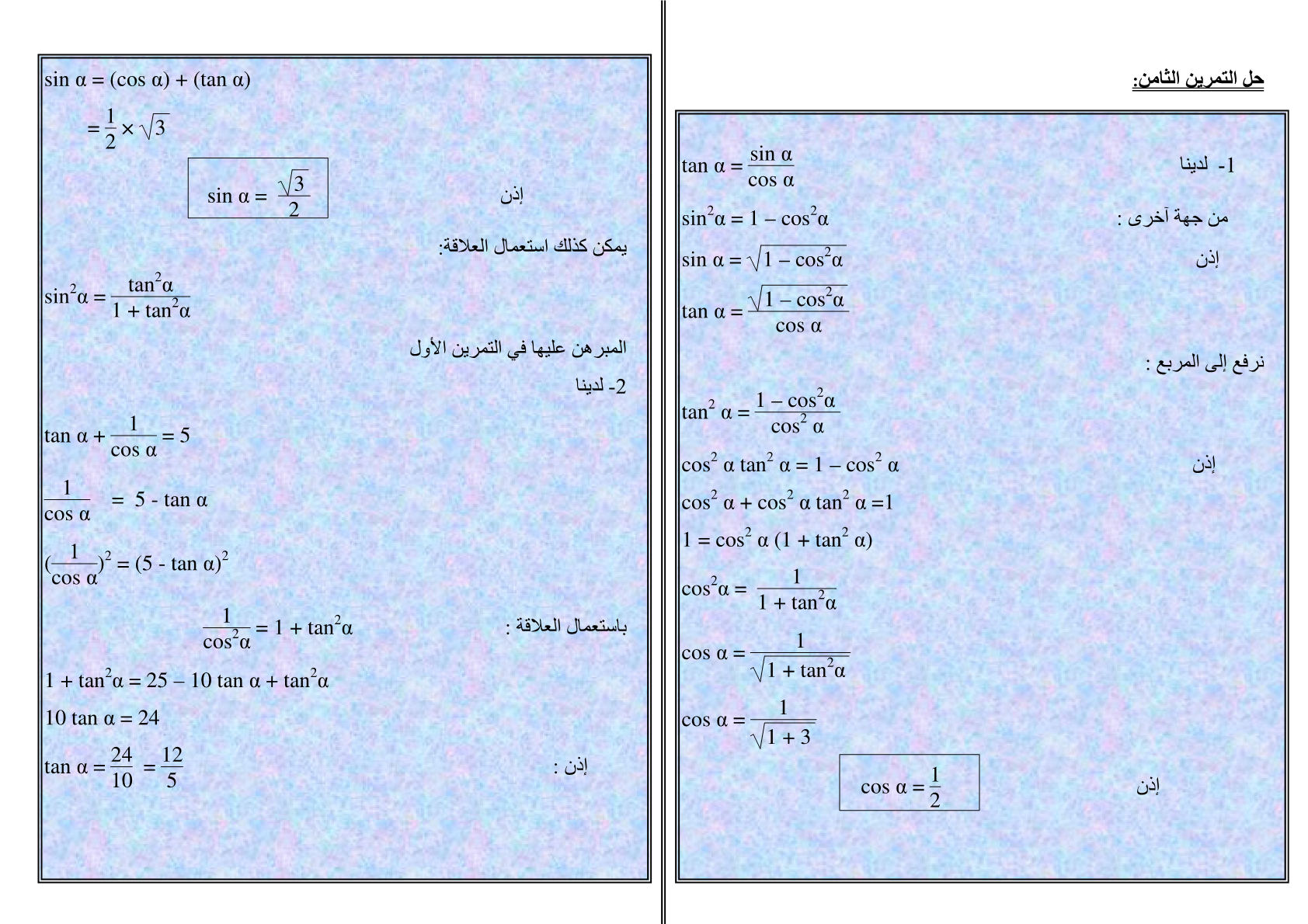 حل التمرين الثامن:

1- لدينا $\tan \alpha = \frac{\sin \alpha}{\cos \alpha}$

من جهة آخرى : $\sin^2\alpha = 1 - \cos^2\alpha$

إذن $\sin \alpha = \sqrt{1 - \cos^2\alpha}$

$\tan \alpha = \frac{\sqrt{1 - \cos^2\alpha}}{\cos \alpha}$

نرفع إلى المربع :

$\tan^2 \alpha = \frac{1 - \cos^2\alpha}{\cos^2 \alpha}$

إذن $\cos^2 \alpha \tan^2 \alpha = 1 - \cos^2 \alpha$

$\cos^2 \alpha + \cos^2 \alpha \tan^2 \alpha = 1$

$1 = \cos^2 \alpha (1 + \tan^2 \alpha)$

$\cos^2\alpha = \frac{1}{1 + \tan^2\alpha}$

$\cos \alpha = \frac{1}{\sqrt{1 + \tan^2\alpha}}$

$\cos \alpha = \frac{1}{\sqrt{1 + 3}}$

إذن $\cos \alpha = \frac{1}{2}$

$\sin \alpha = (\cos \alpha) + (\tan \alpha)$

$= \frac{1}{2} \times \sqrt{3}$

إذن $\sin \alpha = \frac{\sqrt{3}}{2}$

يمكن كذلك استعمال العلاقة:

$\sin^2\alpha = \frac{\tan^2\alpha}{1 + \tan^2\alpha}$

المبرهن عليها في التمرين الأول

2- لدينا

$\tan \alpha + \frac{1}{\cos \alpha} = 5$

$\frac{1}{\cos \alpha} = 5 - \tan \alpha$

$(\frac{1}{\cos \alpha})^2 = (5 - \tan \alpha)^2$

باستعمال العلاقة : $\frac{1}{\cos^2\alpha} = 1 + \tan^2\alpha$

$1 + \tan^2\alpha = 25 - 10 \tan \alpha + \tan^2\alpha$

$10 \tan \alpha = 24$

إذن : $\tan \alpha = \frac{24}{10} = \frac{12}{5}$